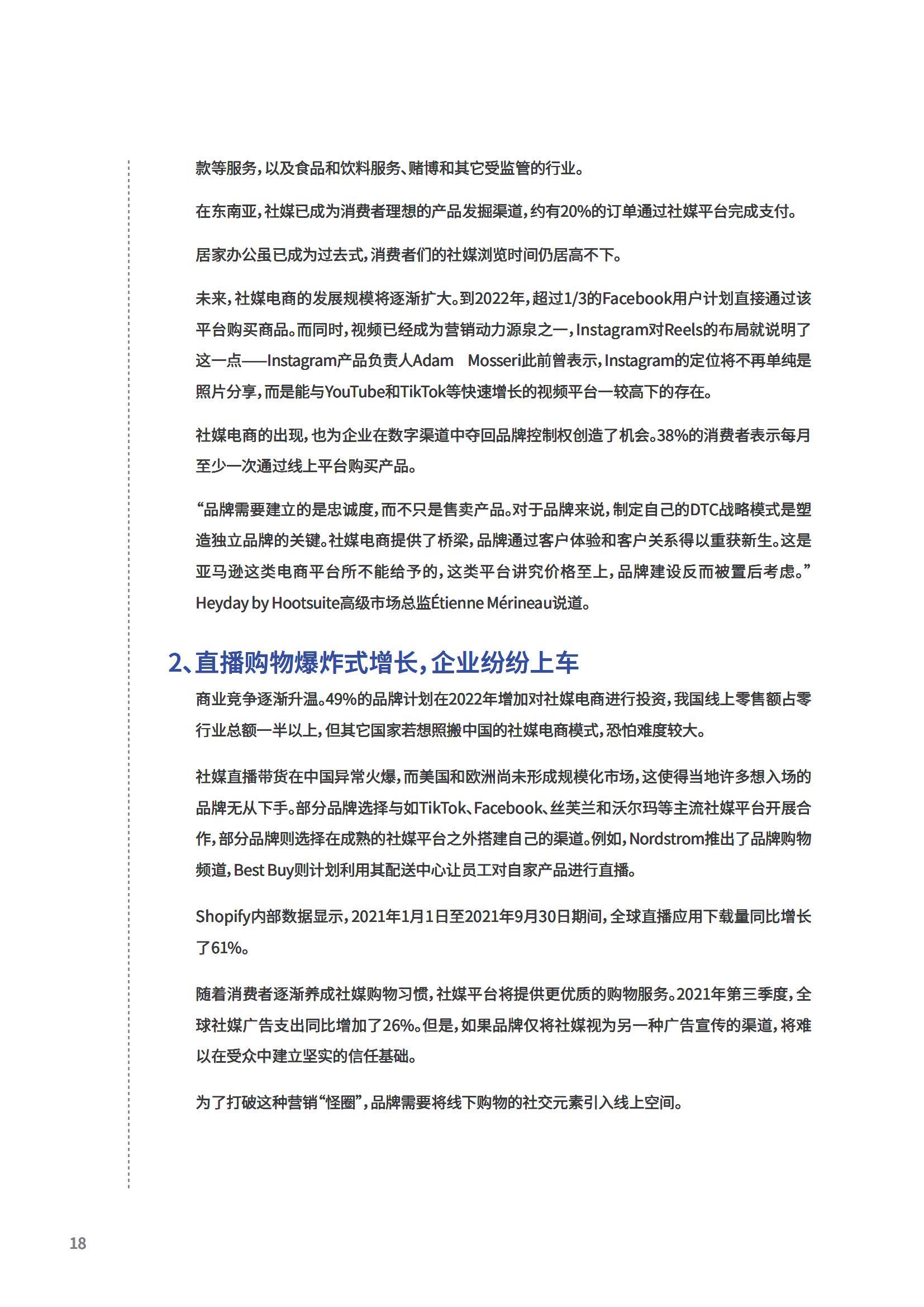 款等服务，以及食品和饮料服务、赌博和其它受监管的行业。

在东南亚，社媒已成为消费者理想的产品发掘渠道，约有20%的订单通过社媒平台完成支付。

居家办公虽已成为过去式，消费者们的社媒浏览时间仍居高不下。

未来，社媒电商的发展规模将逐渐扩大。到2022年，超过1/3的Facebook用户计划直接通过该平台购买商品。而同时，视频已经成为营销动力源泉之一，Instagram对Reels的布局就说明了这一点——Instagram产品负责人Adam Mosseri此前曾表示，Instagram的定位将不再单纯是照片分享，而是能与YouTube和TikTok等快速增长的视频平台一较高下的存在。

社媒电商的出现，也为企业在数字渠道中夺回品牌控制权创造了机会。38%的消费者表示每月至少一次通过线上平台购买产品。

“品牌需要建立的是忠诚度，而不只是售卖产品。对于品牌来说，制定自己的DTC战略模式是塑造独立品牌的关键。社媒电商提供了桥梁，品牌通过客户体验和客户关系得以重获新生。这是亚马逊这类电商平台所不能给予的，这类平台讲究价格至上，品牌建设反而被置后考虑。”Heyday by Hootsuite高级市场总监Étienne Mérineau说道。

2、直播购物爆炸式增长，企业纷纷上车

商业竞争逐渐升温。49%的品牌计划在2022年增加对社媒电商进行投资，我国线上零售额占零行业总额一半以上，但其它国家若想照搬中国的社媒电商模式，恐怕难度较大。

社媒直播带货在中国异常火爆，而美国和欧洲尚未形成规模化市场，这使得当地许多想入场的品牌无从下手。部分品牌选择与如TikTok、Facebook、丝芙兰和沃尔玛等主流社媒平台开展合作，部分品牌则选择在成熟的社媒平台之外搭建自己的渠道。例如，Nordstrom推出了品牌购物频道，Best Buy则计划利用其配送中心让员工对自家产品进行直播。

Shopify内部数据显示，2021年1月1日至2021年9月30日期间，全球直播应用下载量同比增长了61%。

随着消费者逐渐养成社媒购物习惯，社媒平台将提供更优质的购物服务。2021年第三季度，全球社媒广告支出同比增加了26%。但是，如果品牌仅将社媒视为另一种广告宣传的渠道，将难以在受众中建立坚实的信任基础。

为了打破这种营销“怪圈”，品牌需要将线下购物的社交元素引入线上空间。

18